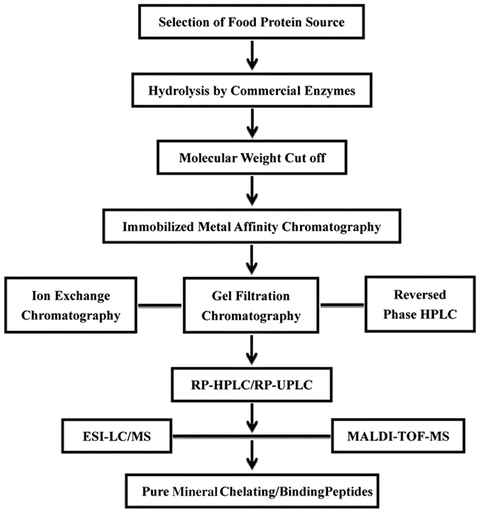 Selection of Food Protein Source

Hydrolysis by Commercial Enzymes

Molecular Weight Cut off

Immobilized Metal Affinity Chromatography

Ion Exchange Chromatography

Gel Filtration Chromatography

Reversed Phase HPLC

RP-HPLC/RP-UPLC

ESI-LC/MS

MALDI-TOF-MS

Pure Mineral Chelating/BindingPeptides